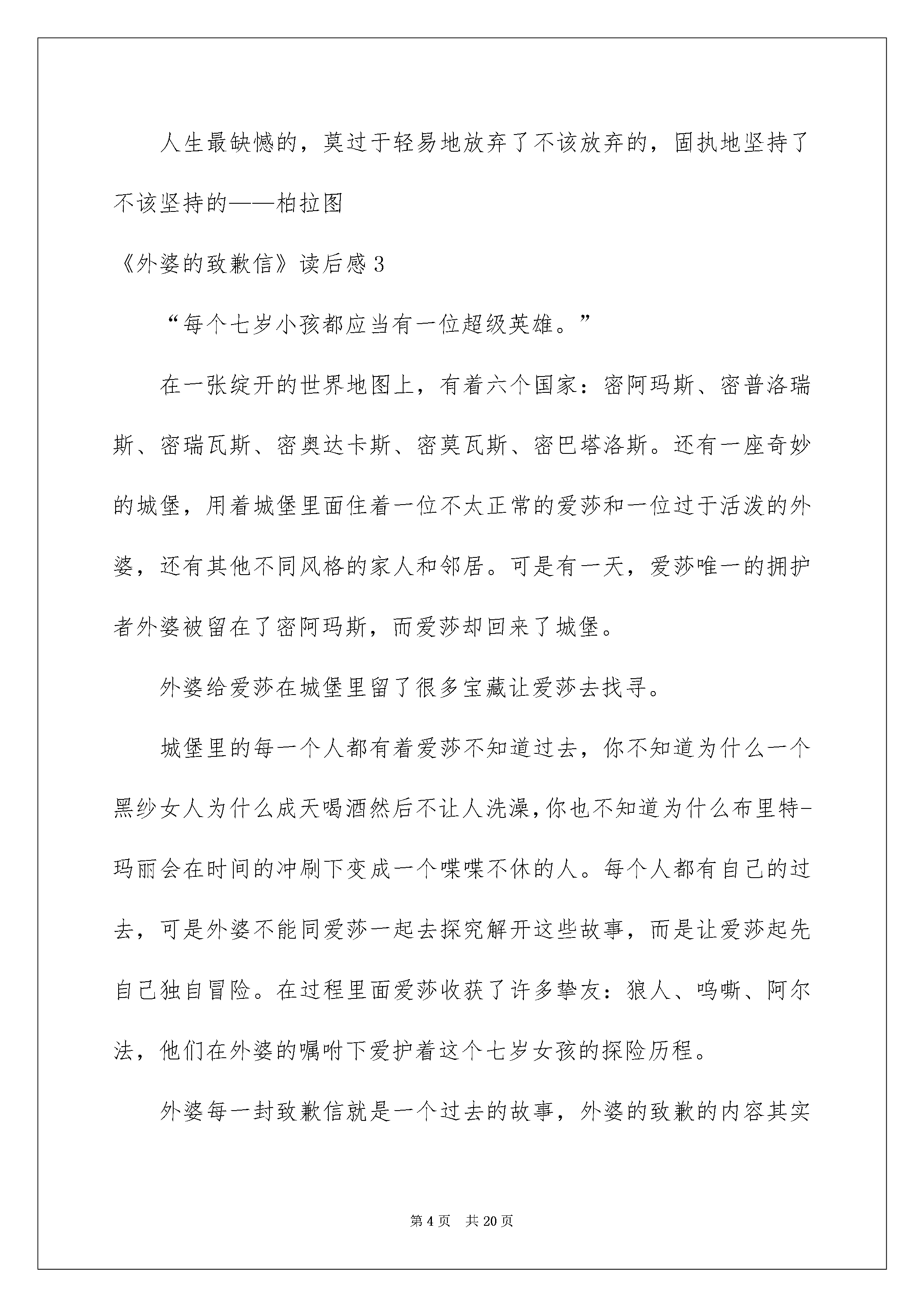 人生最缺憾的，莫过于轻易地放弃了不该放弃的，固执地坚持了不该坚持的——柏拉图

《外婆的致歉信》读后感3

“每个七岁小孩都应当有一位超级英雄。”

在一张绽开的世界地图上，有着六个国家：密阿玛斯、密普洛瑞斯、密瑞瓦斯、密奥达卡斯、密莫瓦斯、密巴塔洛斯。还有一座奇妙的城堡，用着城堡里面住着一位不太正常的爱莎和一位过于活泼的外婆，还有其他不同风格的家人和邻居。可是有一天，爱莎唯一的拥护者外婆被留在了密阿玛斯，而爱莎却回来了城堡。

外婆给爱莎在城堡里留了很多宝藏让爱莎去找寻。

城堡里的每一个人都有着爱莎不知道过去，你不知道为什么一个黑纱女人为什么成天喝酒然后不让人洗澡，你也不知道为什么布里特-玛丽会在时间的冲刷下变成一个喋喋不休的人。每个人都有自己的过去，可是外婆不能同爱莎一起去探究解开这些故事，而是让爱莎起先自己独自冒险。在过程里面爱莎收获了许多挚友：狼人、呜嘶、阿尔法，他们在外婆的嘱咐下爱护着这个七岁女孩的探险历程。

外婆每一封致歉信就是一个过去的故事，外婆的致歉的内容其实

第4页　共20页